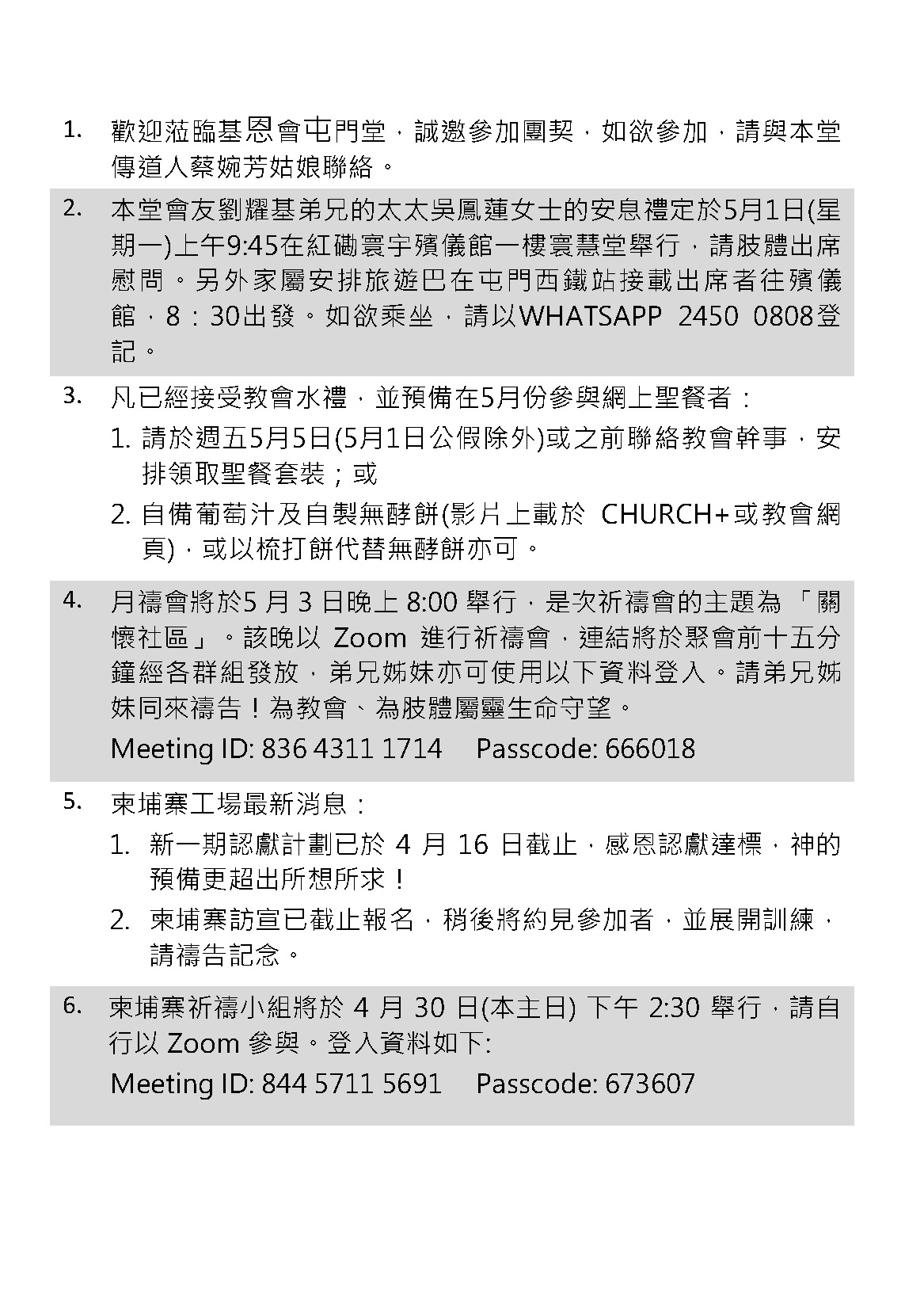 1. 歡迎蒞臨基恩會屯門堂，誠邀參加團契，如欲參加，請與本堂傳道人蔡婉芳姑娘聯絡。

2. 本堂會友劉耀基弟兄的太太吳鳳蓮女士的安息禮定於5月1日(星期一)上午9:45在紅磡寰宇殯儀館一樓寰慧堂舉行，請肢體出席慰問。另外家屬安排旅遊巴在屯門西鐵站接載出席者往殯儀館，8：30出發。如欲乘坐，請以WHATSAPP 2450 0808登記。

3. 凡已經接受教會水禮，並預備在5月份參與網上聖餐者：

1. 請於週五5月5日(5月1日公假除外)或之前聯絡教會幹事，安排領取聖餐套裝；或

2. 自備葡萄汁及自製無酵餅(影片上載於 CHURCH+或教會網頁)，或以梳打餅代替無酵餅亦可。

4. 月禱會將於5 月 3 日晚上 8:00 舉行，是次祈禱會的主題為「關懷社區」。該晚以 Zoom 進行祈禱會，連結將於聚會前十五分鐘經各群組發放，弟兄姊妹亦可使用以下資料登入。請弟兄姊妹同來禱告！為教會、為肢體屬靈生命守望。

Meeting ID: 836 4311 1714 Passcode: 666018

5. 柬埔寨工場最新消息：

1. 新一期認獻計劃已於 4 月 16 日截止，感恩認獻達標，神的預備更超出所想所求！

2. 柬埔寨訪宣已截止報名，稍後將約見參加者，並展開訓練，請禱告記念。

6. 柬埔寨祈禱小組將於 4 月 30 日(本主日) 下午 2:30 舉行，請自行以 Zoom 參與。登入資料如下:

Meeting ID: 844 5711 5691 Passcode: 673607